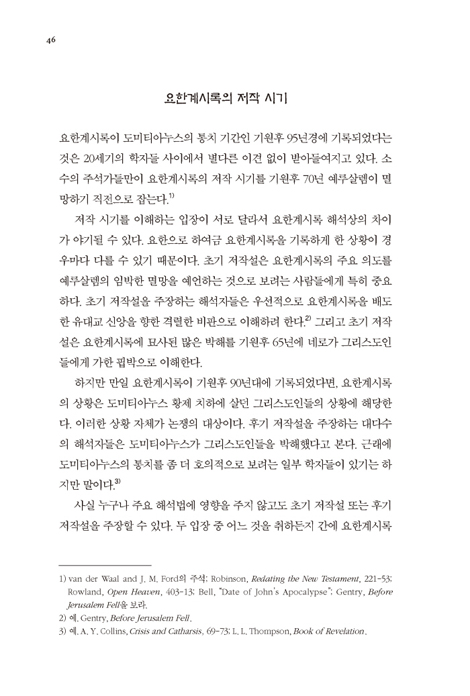 46

요한계시록의 저작 시기

요한계시록이 도미티아누스의 통치 기간인 기원후 95년경에 기록되었다는 것은 20세기의 학자들 사이에서 별다른 이견 없이 받아들여지고 있다. 소수의 주석가들만이 요한계시록의 저작 시기를 기원후 70년 예루살렘이 멸망하기 직전으로 잡는다.$^{1)}$

저작 시기를 이해하는 입장이 서로 달라서 요한계시록 해석상의 차이가 야기될 수 있다. 요한으로 하여금 요한계시록을 기록하게 한 상황이 경우마다 다를 수 있기 때문이다. 초기 저작설은 요한계시록의 주요 의도를 예루살렘의 임박한 멸망을 예언하는 것으로 보려는 사람들에게 특히 중요하다. 초기 저작설을 주장하는 해석자들은 우선적으로 요한계시록을 배도한 유대교 신앙을 향한 격렬한 비판으로 이해하려 한다.$^{2)}$ 그리고 초기 저작설은 요한계시록에 묘사된 많은 박해를 기원후 65년에 네로가 그리스도인들에게 가한 핍박으로 이해한다.

하지만 만일 요한계시록이 기원후 90년대에 기록되었다면, 요한계시록의 상황은 도미티아누스 황제 치하에 살던 그리스도인들의 상황에 해당한다. 이러한 상황 자체가 논쟁의 대상이다. 후기 저작설을 주장하는 대다수의 해석자들은 도미티아누스가 그리스도인들을 박해했다고 본다. 근래에 도미티아누스의 통치를 좀 더 호의적으로 보려는 일부 학자들이 있기는 하지만 말이다.$^{3)}$

사실 누구나 주요 해석법에 영향을 주지 않고도 초기 저작설 또는 후기 저작설을 주장할 수 있다. 두 입장 중 어느 것을 취하든지 간에 요한계시록

1) van der Waal and J. M. Ford의 주석; Robinson, Redating the New Testament, 221-53; Rowland, Open Heaven, 403-13; Bell, "Date of John's Apocalypse"; Gentry, Before Jerusalem Fell을 보라.
2) 예. Gentry, Before Jerusalem Fell.
3) 예. A. Y. Collins, Crisis and Catharsis, 69-73; L. L. Thompson, Book of Revelation.